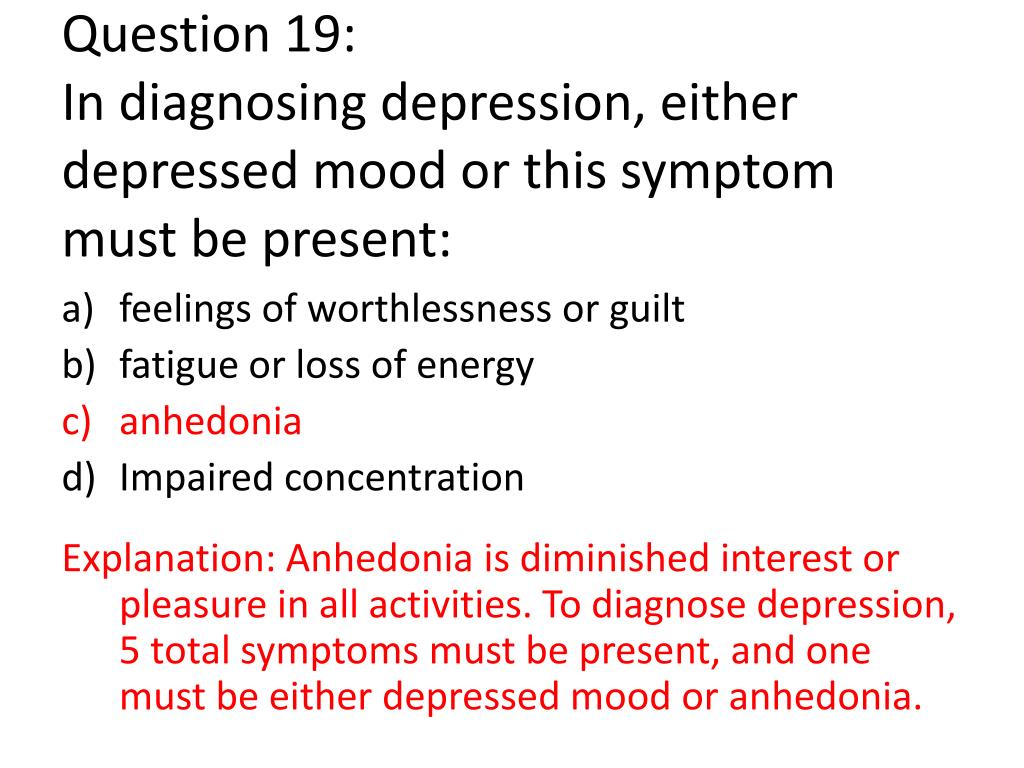 Question 19:
In diagnosing depression, either depressed mood or this symptom must be present:

a) feelings of worthlessness or guilt
b) fatigue or loss of energy
c) anhedonia
d) Impaired concentration

Explanation: Anhedonia is diminished interest or pleasure in all activities. To diagnose depression, 5 total symptoms must be present, and one must be either depressed mood or anhedonia.